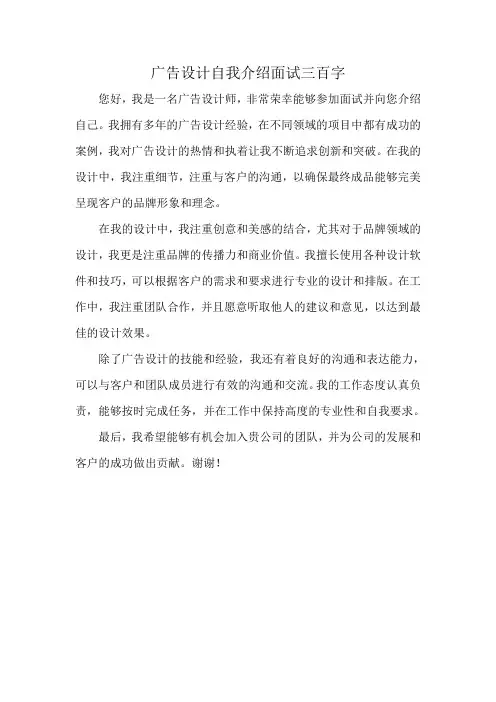 广告设计自我介绍面试三百字

您好，我是一名广告设计师，非常荣幸能够参加面试并向您介绍自己。我拥有多年的广告设计经验，在不同领域的项目中都有成功的案例，我对广告设计的热情和执着让我不断追求创新和突破。在我的设计中，我注重细节，注重与客户的沟通，以确保最终成品能够完美呈现客户的品牌形象和理念。

在我的设计中，我注重创意和美感的结合，尤其对于品牌领域的设计，我更是注重品牌的传播力和商业价值。我擅长使用各种设计软件和技巧，可以根据客户的需求和要求进行专业的设计和排版。在工作中，我注重团队合作，并且愿意听取他人的建议和意见，以达到最佳的设计效果。

除了广告设计的技能和经验，我还有着良好的沟通和表达能力，可以与客户和团队成员进行有效的沟通和交流。我的工作态度认真负责，能够按时完成任务，并在工作中保持高度的专业性和自我要求。

最后，我希望能够有机会加入贵公司的团队，并为公司的发展和客户的成功做出贡献。谢谢！